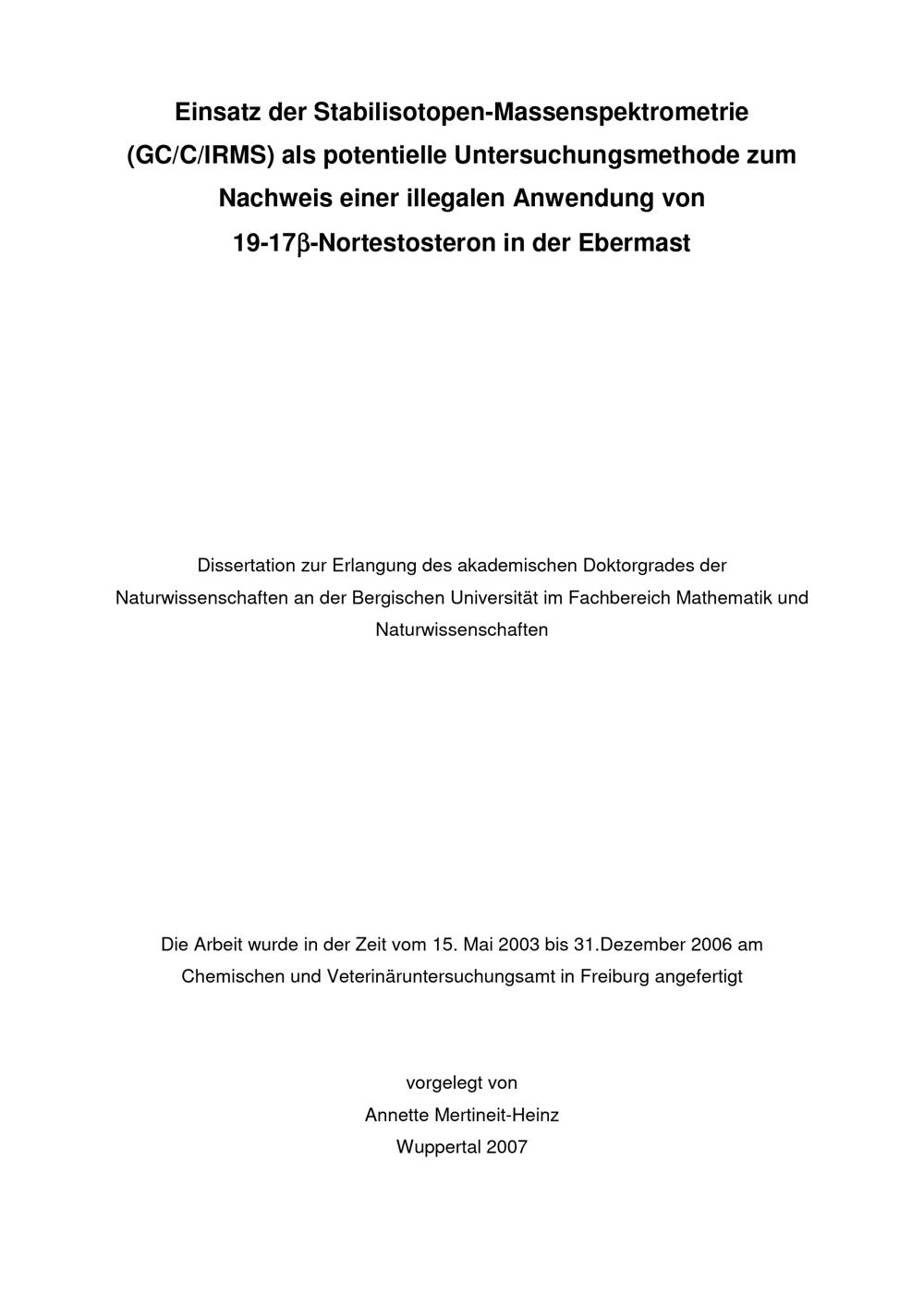 Einsatz der Stabilisotopen-Massenspektrometrie (GC/C/IRMS) als potentielle Untersuchungsmethode zum Nachweis einer illegalen Anwendung von 19-17β-Nortestosteron in der Ebermast

Dissertation zur Erlangung des akademischen Doktorgrades der Naturwissenschaften an der Bergischen Universität im Fachbereich Mathematik und Naturwissenschaften

Die Arbeit wurde in der Zeit vom 15. Mai 2003 bis 31.Dezember 2006 am Chemischen und Veterinäruntersuchungsamt in Freiburg angefertigt

vorgelegt von
Annette Mertineit-Heinz
Wuppertal 2007